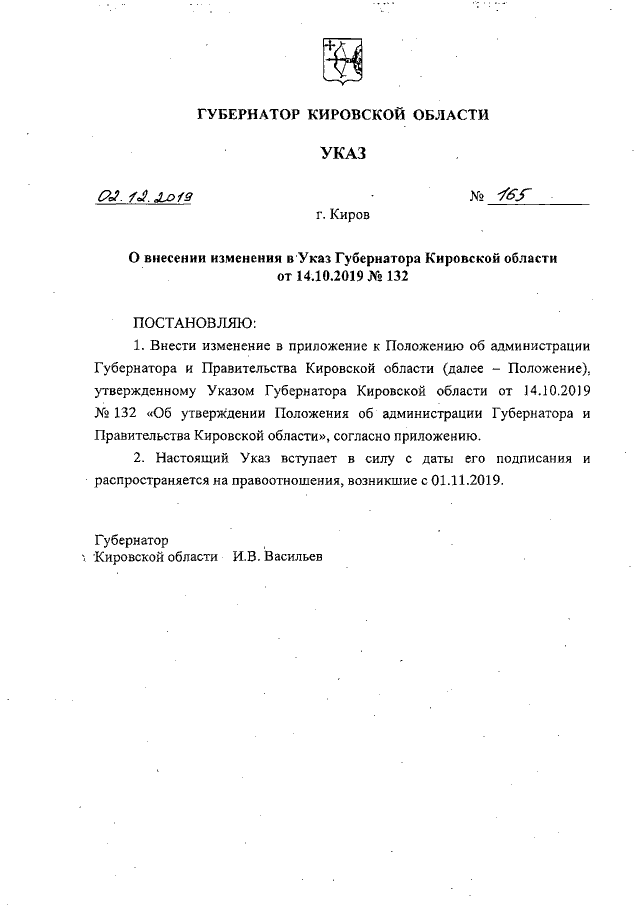 ГУБЕРНАТОР КИРОВСКОЙ ОБЛАСТИ

УКАЗ

02.12.2019 № 165

г. Киров

О внесении изменения в Указ Губернатора Кировской области от 14.10.2019 № 132

ПОСТАНОВЛЯЮ:

1. Внести изменение в приложение к Положению об администрации Губернатора и Правительства Кировской области (далее – Положение), утвержденному Указом Губернатора Кировской области от 14.10.2019 № 132 «Об утверждении Положения об администрации Губернатора и Правительства Кировской области», согласно приложению.

2. Настоящий Указ вступает в силу с даты его подписания и распространяется на правоотношения, возникшие с 01.11.2019.

Губернатор
Кировской области И.В. Васильев